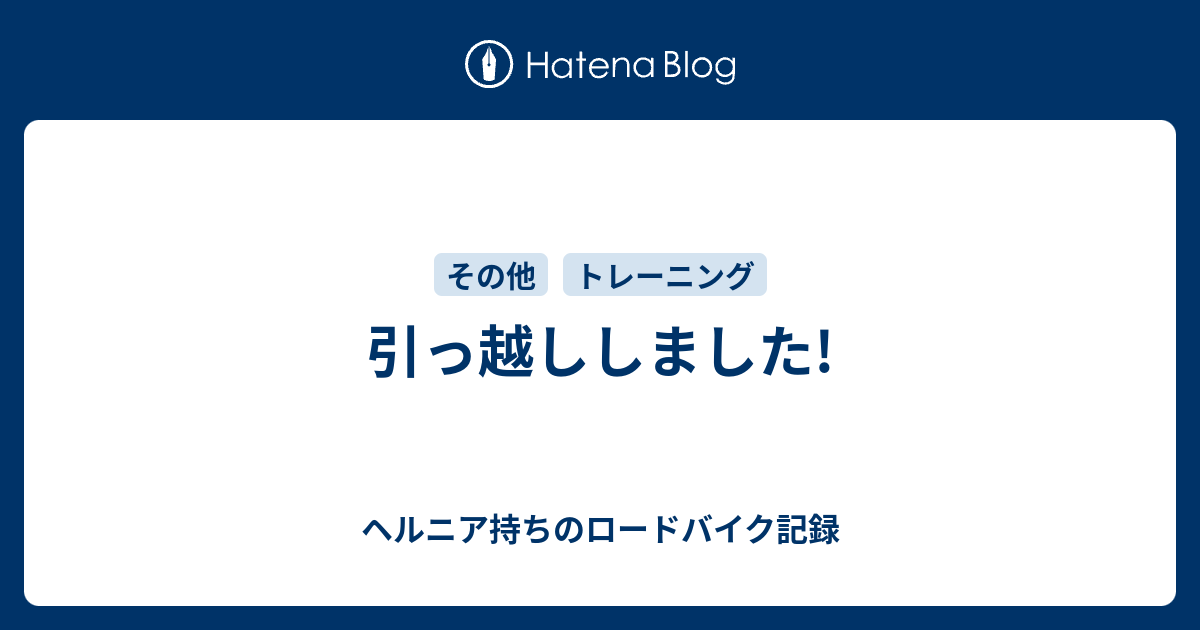 Hatena Blog

その他 トレーニング

引っ越ししました!

ヘルニア持ちのロードバイク記録